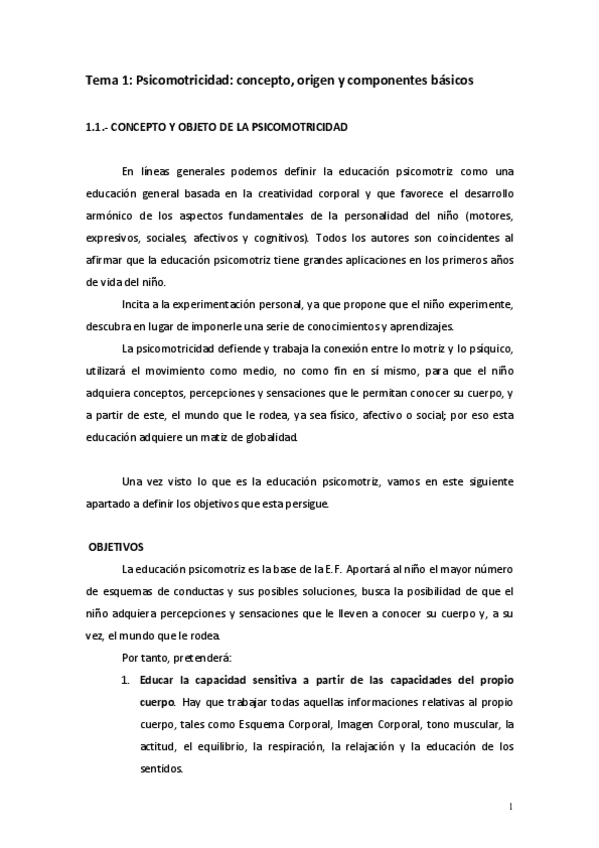 Tema 1: Psicomotricidad: concepto, origen y componentes básicos

1.1.- CONCEPTO Y OBJETO DE LA PSICOMOTRICIDAD

En líneas generales podemos definir la educación psicomotriz como una educación general basada en la creatividad corporal y que favorece el desarrollo armónico de los aspectos fundamentales de la personalidad del niño (motores, expresivos, sociales, afectivos y cognitivos). Todos los autores son coincidentes al afirmar que la educación psicomotriz tiene grandes aplicaciones en los primeros años de vida del niño.

Incita a la experimentación personal, ya que propone que el niño experimente, descubra en lugar de imponerle una serie de conocimientos y aprendizajes.

La psicomotricidad defiende y trabaja la conexión entre lo motriz y lo psíquico, utilizará el movimiento como medio, no como fin en sí mismo, para que el niño adquiera conceptos, percepciones y sensaciones que le permitan conocer su cuerpo, y a partir de este, el mundo que le rodea, ya sea físico, afectivo o social; por eso esta educación adquiere un matiz de globalidad.

Una vez visto lo que es la educación psicomotriz, vamos en este siguiente apartado a definir los objetivos que esta persigue.

OBJETIVOS

La educación psicomotriz es la base de la E.F. Aportará al niño el mayor número de esquemas de conductas y sus posibles soluciones, busca la posibilidad de que el niño adquiera percepciones y sensaciones que le lleven a conocer su cuerpo y, a su vez, el mundo que le rodea.

Por tanto, pretenderá:

1. Educar la capacidad sensitiva a partir de las capacidades del propio cuerpo. Hay que trabajar todas aquellas informaciones relativas al propio cuerpo, tales como Esquema Corporal, Imagen Corporal, tono muscular, la actitud, el equilibrio, la respiración, la relajación y la educación de los sentidos.

1